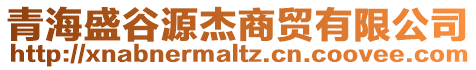 青海盛谷源杰商贸有限公司
http://xnabnermaltz.cn.coovee.com